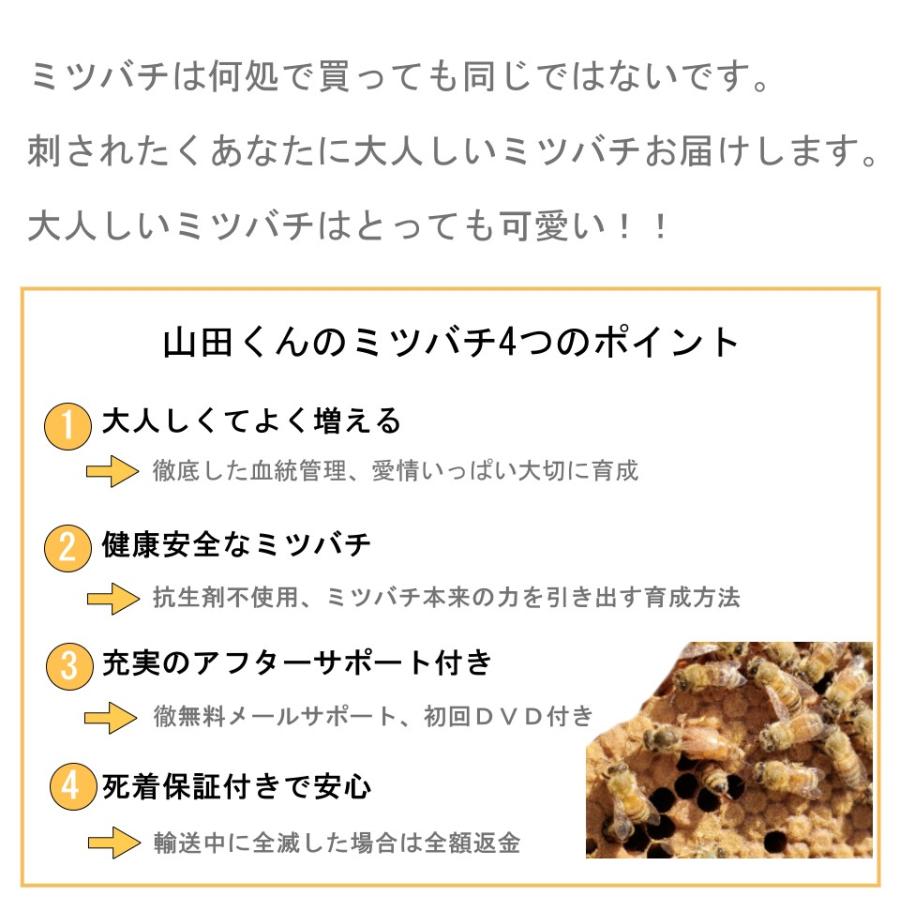 ミツバチは何処で買っても同じではないです。

刺されたくあなたに大人しいミツバチお届けします。

大人しいミツバチはとっても可愛い！！

山田くんのミツバチ4つのポイント

1 大人しくてよく増える

徹底した血統管理、愛情いっぱい大切に育成

2 健康安全なミツバチ

抗生剤不使用、ミツバチ本来の力を引き出す育成方法

3 充実のアフターサポート付き

徹無料メールサポート、初回ＤＶＤ付き

4 死着保証付きで安心

輸送中に全滅した場合は全額返金